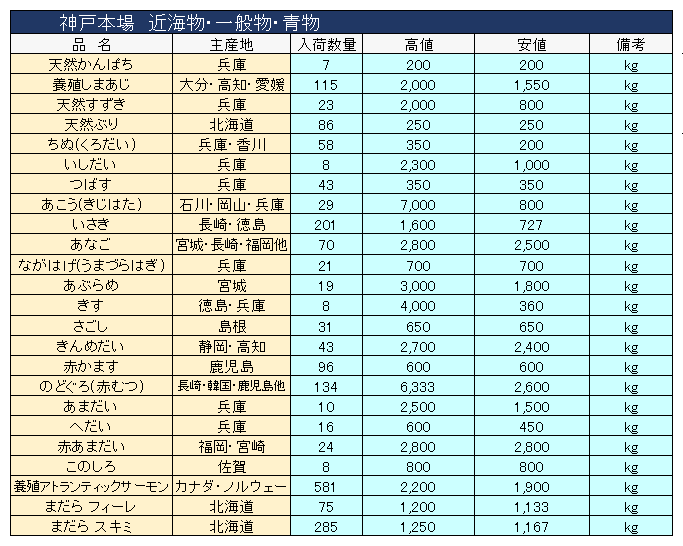 神戸本場　近海物・一般物・青物

| 品　名 | 主産地 | 入荷数量 | 高値 | 安値 | 備考 |
|---|---|---|---|---|---|
| 天然かんぱち | 兵庫 | 7 | 200 | 200 | kg |
| 養殖しまあじ | 大分・高知・愛媛 | 115 | 2,000 | 1,550 | kg |
| 天然すずき | 兵庫 | 23 | 2,000 | 800 | kg |
| 天然ぶり | 北海道 | 86 | 250 | 250 | kg |
| ちぬ(くろだい) | 兵庫・香川 | 58 | 350 | 200 | kg |
| いしだい | 兵庫 | 8 | 2,300 | 1,000 | kg |
| つばす | 兵庫 | 43 | 350 | 350 | kg |
| あこう(きじはた) | 石川・岡山・兵庫 | 29 | 7,000 | 800 | kg |
| いさき | 長崎・徳島 | 201 | 1,600 | 727 | kg |
| あなご | 宮城・長崎・福岡他 | 70 | 2,800 | 2,500 | kg |
| ながはげ(うまづらはぎ) | 兵庫 | 21 | 700 | 700 | kg |
| あぶらめ | 宮城 | 19 | 3,000 | 1,800 | kg |
| きす | 徳島・兵庫 | 8 | 4,000 | 360 | kg |
| さごし | 島根 | 31 | 650 | 650 | kg |
| きんめだい | 静岡・高知 | 43 | 2,700 | 2,400 | kg |
| 赤かます | 鹿児島 | 96 | 600 | 600 | kg |
| のどぐろ(赤むつ) | 長崎・韓国・鹿児島他 | 134 | 6,333 | 2,600 | kg |
| あまだい | 兵庫 | 10 | 2,500 | 1,500 | kg |
| へだい | 兵庫 | 16 | 600 | 450 | kg |
| 赤あまだい | 福岡・宮崎 | 24 | 2,800 | 2,800 | kg |
| このしろ | 佐賀 | 8 | 800 | 800 | kg |
| 養殖アトランティックサーモン | カナダ・ノルウェー | 581 | 2,200 | 1,900 | kg |
| まだら フィーレ | 北海道 | 75 | 1,200 | 1,133 | kg |
| まだら スキミ | 北海道 | 285 | 1,250 | 1,167 | kg |